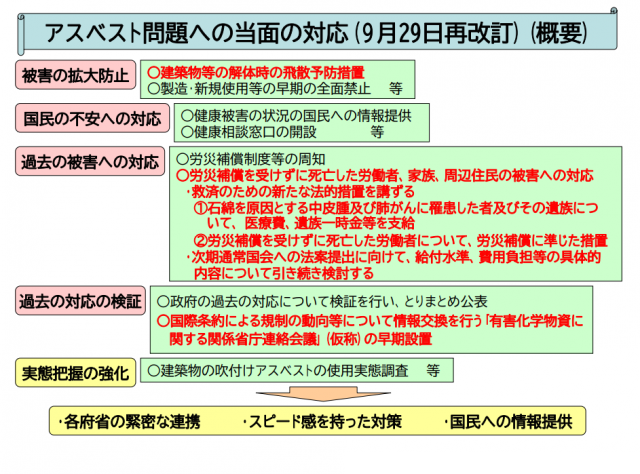 アスベスト問題への当面の対応（9月29日再改訂）（概要）

被害の拡大防止

○建築物等の解体時の飛散予防措置
○製造・新規使用等の早期の全面禁止　等

国民の不安への対応

○健康被害の状況の国民への情報提供
○健康相談窓口の開設　等

過去の被害への対応

○労災補償制度等の周知
○労災補償を受けずに死亡した労働者、家族、周辺住民の被害への対応
・救済のための新たな法的措置を講ずる
①石綿を原因とする中皮腫及び肺がんに罹患した者及びその遺族について、医療費、遺族一時金等を支給
②労災補償を受けずに死亡した労働者について、労災補償に準じた措置
・次期通常国会への法案提出に向けて、給付水準、費用負担等の具体的内容について引き続き検討する

過去の対応の検証

○政府の過去の対応について検証を行い、とりまとめ公表
○国際条約による規制の動向等について情報交換を行う「有害化学物資に関する関係省庁連絡会議」（仮称）の早期設置

実態把握の強化

○建築物の吹付けアスベストの使用実態調査　等

・各府省の緊密な連携　・スピード感を持った対策　・国民への情報提供